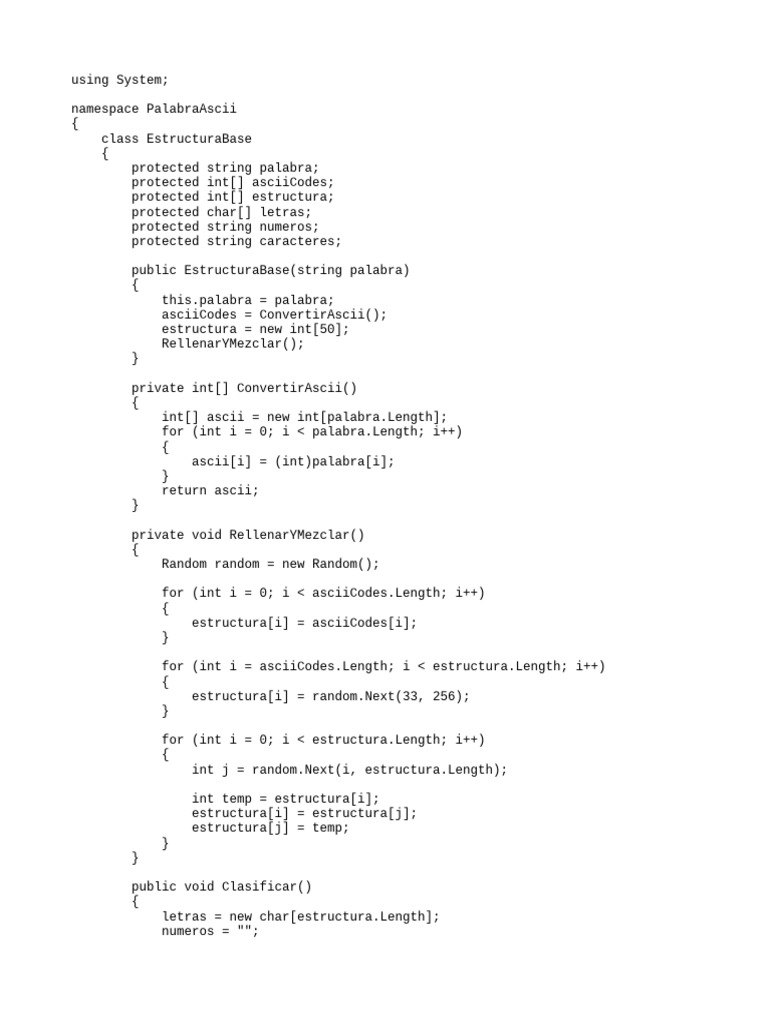 using System;

namespace PalabraAscii
{
    class EstructuraBase
    {
        protected string palabra;
        protected int[] asciiCodes;
        protected int[] estructura;
        protected char[] letras;
        protected string numeros;
        protected string caracteres;

        public EstructuraBase(string palabra)
        {
            this.palabra = palabra;
            asciiCodes = ConvertirAscii();
            estructura = new int[50];
            RellenarYMezclar();
        }

        private int[] ConvertirAscii()
        {
            int[] ascii = new int[palabra.Length];
            for (int i = 0; i < palabra.Length; i++)
            {
                ascii[i] = (int)palabra[i];
            }
            return ascii;
        }

        private void RellenarYMezclar()
        {
            Random random = new Random();

            for (int i = 0; i < asciiCodes.Length; i++)
            {
                estructura[i] = asciiCodes[i];
            }

            for (int i = asciiCodes.Length; i < estructura.Length; i++)
            {
                estructura[i] = random.Next(33, 256);
            }

            for (int i = 0; i < estructura.Length; i++)
            {
                int j = random.Next(i, estructura.Length);

                int temp = estructura[i];
                estructura[i] = estructura[j];
                estructura[j] = temp;
            }
        }

        public void Clasificar()
        {
            letras = new char[estructura.Length];
            numeros = "";